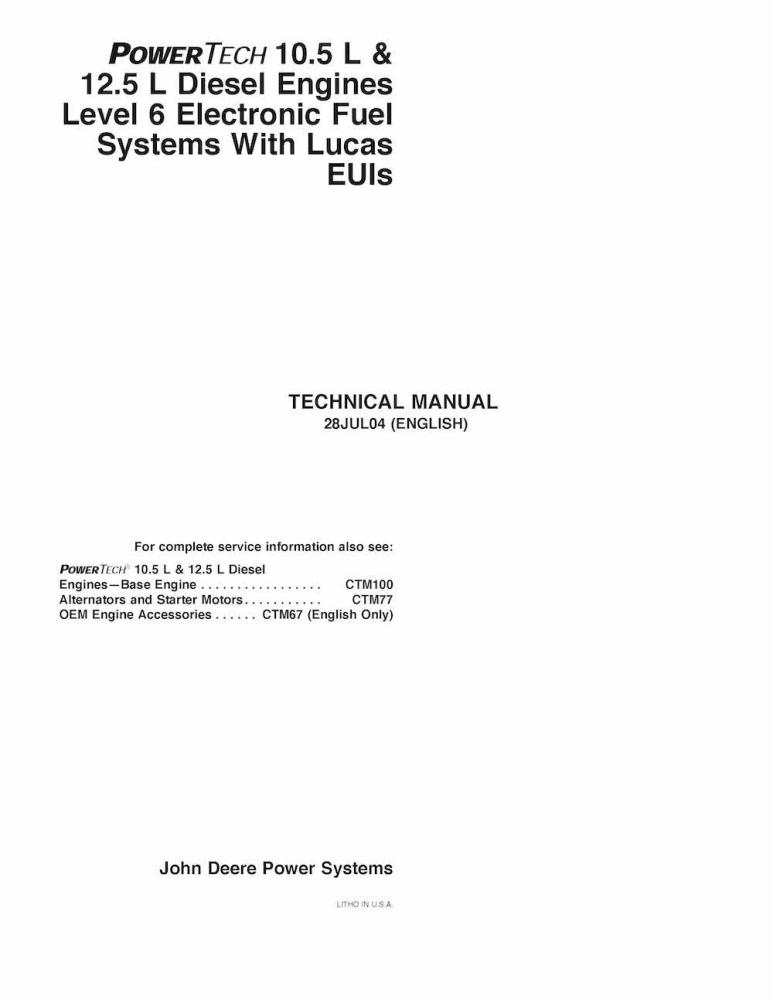 POWERTECH 10.5 L & 12.5 L Diesel Engines Level 6 Electronic Fuel Systems With Lucas EUIs

TECHNICAL MANUAL
28JUL04 (ENGLISH)

For complete service information also see:

POWERTECH® 10.5 L & 12.5 L Diesel Engines—Base Engine . . . . . . . . . . . . . . . . . CTM100
Alternators and Starter Motors . . . . . . . . . . . CTM77
OEM Engine Accessories . . . . . . CTM67 (English Only)

John Deere Power Systems

LITHO IN U.S.A.